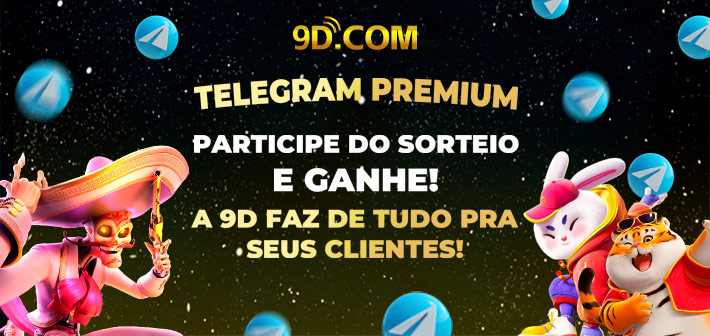 9D.COM

TELEGRAM PREMIUM

PARTICIPE DO SORTEIO E GANHE!

A 9D FAZ DE TUDO PRA SEUS CLIENTES!